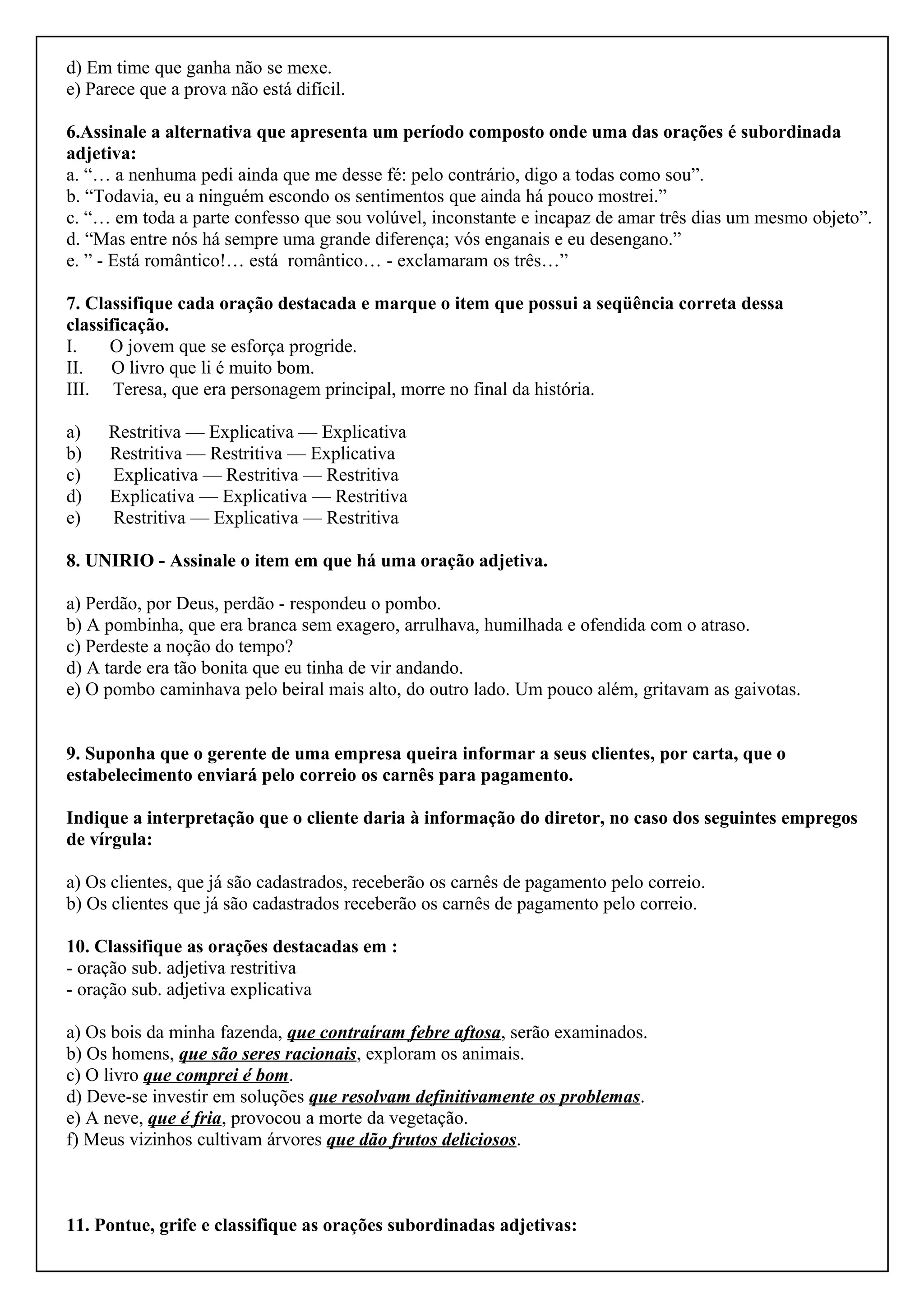 d) Em time que ganha não se mexe.
e) Parece que a prova não está difícil.

6.Assinale a alternativa que apresenta um período composto onde uma das orações é subordinada adjetiva:
a. “… a nenhuma pedi ainda que me desse fé: pelo contrário, digo a todas como sou”.
b. “Todavia, eu a ninguém escondo os sentimentos que ainda há pouco mostrei.”
c. “… em toda a parte confesso que sou volúvel, inconstante e incapaz de amar três dias um mesmo objeto”.
d. “Mas entre nós há sempre uma grande diferença; vós enganais e eu desengano.”
e. ” - Está romântico!… está romântico… - exclamaram os três…”

7. Classifique cada oração destacada e marque o item que possui a seqüência correta dessa classificação.
I. O jovem que se esforça progride.
II. O livro que li é muito bom.
III. Teresa, que era personagem principal, morre no final da história.

a) Restritiva — Explicativa — Explicativa
b) Restritiva — Restritiva — Explicativa
c) Explicativa — Restritiva — Restritiva
d) Explicativa — Explicativa — Restritiva
e) Restritiva — Explicativa — Restritiva

8. UNIRIO - Assinale o item em que há uma oração adjetiva.

a) Perdão, por Deus, perdão - respondeu o pombo.
b) A pombinha, que era branca sem exagero, arrulhava, humilhada e ofendida com o atraso.
c) Perdeste a noção do tempo?
d) A tarde era tão bonita que eu tinha de vir andando.
e) O pombo caminhava pelo beiral mais alto, do outro lado. Um pouco além, gritavam as gaivotas.

9. Suponha que o gerente de uma empresa queira informar a seus clientes, por carta, que o estabelecimento enviará pelo correio os carnês para pagamento.

Indique a interpretação que o cliente daria à informação do diretor, no caso dos seguintes empregos de vírgula:

a) Os clientes, que já são cadastrados, receberão os carnês de pagamento pelo correio.
b) Os clientes que já são cadastrados receberão os carnês de pagamento pelo correio.

10. Classifique as orações destacadas em :
- oração sub. adjetiva restritiva
- oração sub. adjetiva explicativa

a) Os bois da minha fazenda, que contraíram febre aftosa, serão examinados.
b) Os homens, que são seres racionais, exploram os animais.
c) O livro que comprei é bom.
d) Deve-se investir em soluções que resolvam definitivamente os problemas.
e) A neve, que é fria, provocou a morte da vegetação.
f) Meus vizinhos cultivam árvores que dão frutos deliciosos.

11. Pontue, grife e classifique as orações subordinadas adjetivas: